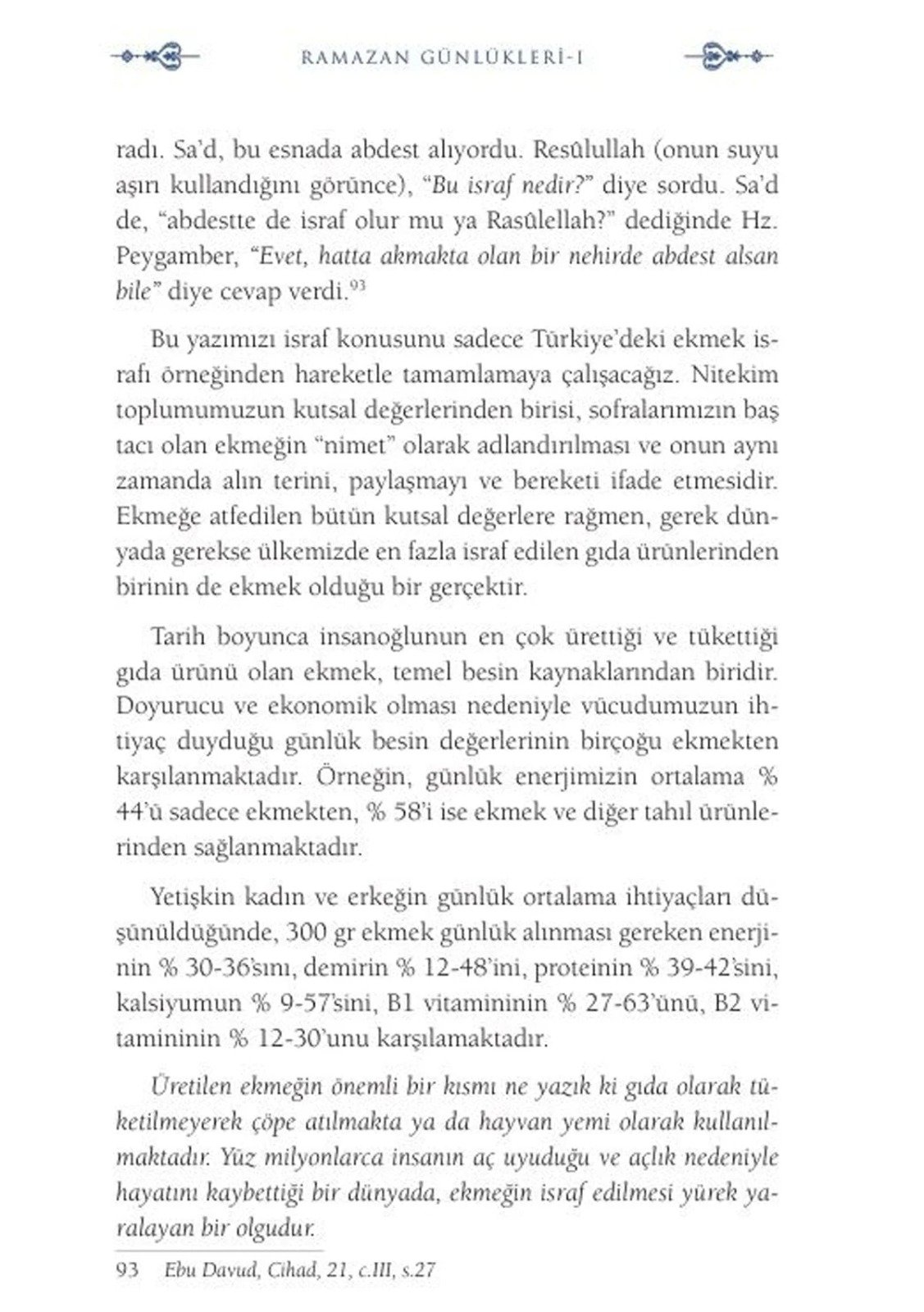 RAMAZAN GÜNLÜKLERİ-I

radı. Sa'd, bu esnada abdest alıyordu. Resûlullah (onun suyu aşırı kullandığını görünce), "Bu israf nedir?" diye sordu. Sa'd de, "abdestte de israf olur mu ya Rasûlellah?" dediğinde Hz. Peygamber, "Evet, hatta akmakta olan bir nehirde abdest alsan bile" diye cevap verdi.$^{93}$

Bu yazımızı israf konusunu sadece Türkiye'deki ekmek israfı örneğinden hareketle tamamlamaya çalışacağız. Nitekim toplumumuzun kutsal değerlerinden birisi, sofralarımızın baş tacı olan ekmeğin "nimet" olarak adlandırılması ve onun aynı zamanda alın terini, paylaşmayı ve bereketi ifade etmesidir. Ekmeğe atfedilen bütün kutsal değerlere rağmen, gerek dünyada gerekse ülkemizde en fazla israf edilen gıda ürünlerinden birinin de ekmek olduğu bir gerçektir.

Tarih boyunca insanoğlunun en çok ürettiği ve tükettiği gıda ürünü olan ekmek, temel besin kaynaklarından biridir. Doyurucu ve ekonomik olması nedeniyle vücudumuzun ihtiyaç duyduğu günlük besin değerlerinin birçoğu ekmekten karşılanmaktadır. Örneğin, günlük enerjimizin ortalama % 44'ü sadece ekmekten, % 58'i ise ekmek ve diğer tahıl ürünlerinden sağlanmaktadır.

Yetişkin kadın ve erkeğin günlük ortalama ihtiyaçları düşünüldüğünde, 300 gr ekmek günlük alınması gereken enerjinin % 30-36'sını, demirin % 12-48'ini, proteinin % 39-42'sini, kalsiyumun % 9-57'sini, B1 vitamininin % 27-63'ünü, B2 vitamininin % 12-30'unu karşılamaktadır.

Üretilen ekmeğin önemli bir kısmı ne yazık ki gıda olarak tüketilmeyerek çöpe atılmakta ya da hayvan yemi olarak kullanılmaktadır. Yüz milyonlarca insanın aç uyuduğu ve açlık nedeniyle hayatını kaybettiği bir dünyada, ekmeğin israf edilmesi yürek yaralayan bir olgudur.

93 Ebu Davud, Cihad, 21, c.III, s.27